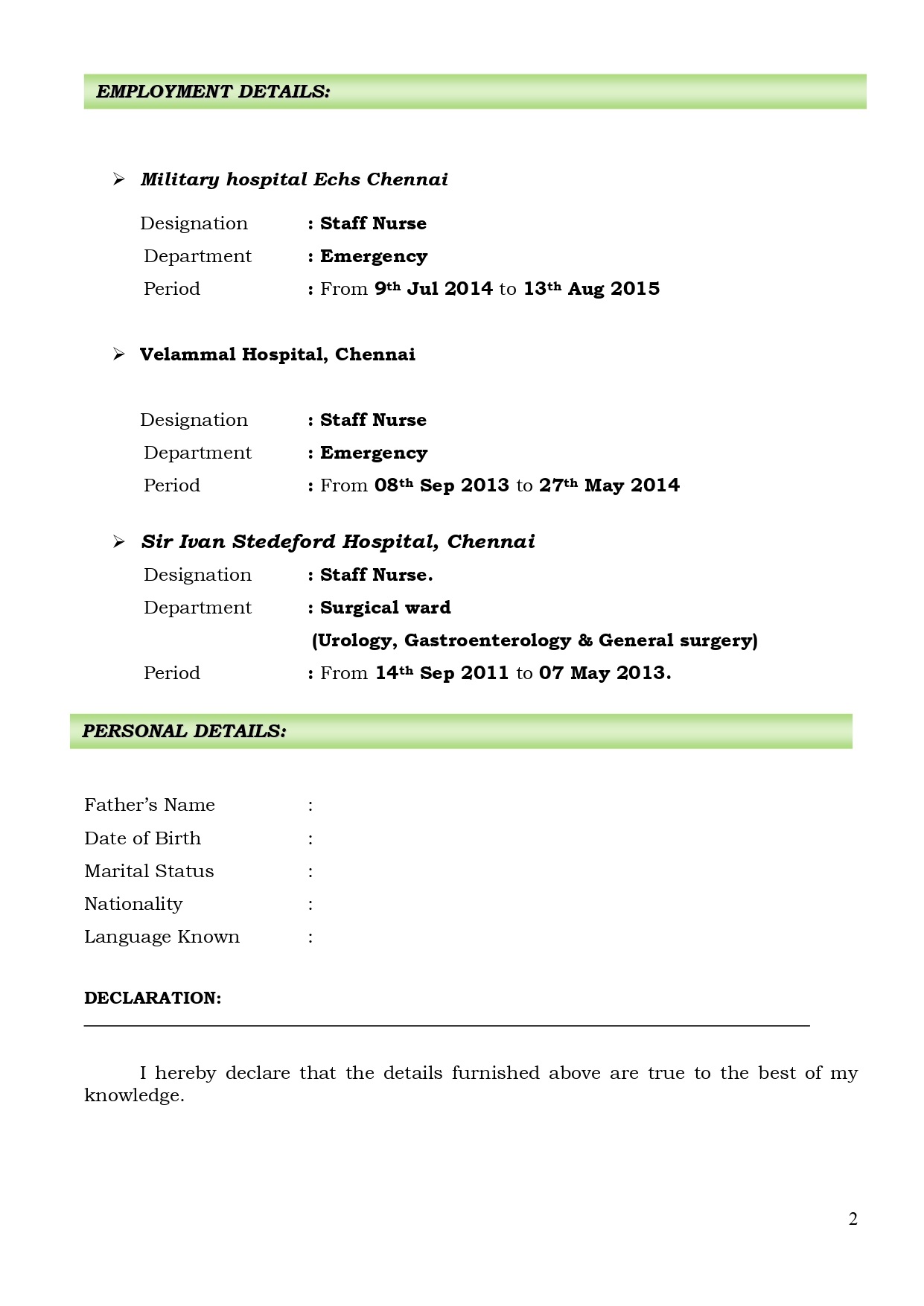 EMPLOYMENT DETAILS:

➢ Military hospital Echs Chennai

Designation : Staff Nurse
Department : Emergency
Period : From 9th Jul 2014 to 13th Aug 2015

➢ Velammal Hospital, Chennai

Designation : Staff Nurse
Department : Emergency
Period : From 08th Sep 2013 to 27th May 2014

➢ Sir Ivan Stedeford Hospital, Chennai
Designation : Staff Nurse.
Department : Surgical ward
(Urology, Gastroenterology & General surgery)
Period : From 14th Sep 2011 to 07 May 2013.

PERSONAL DETAILS:

Father's Name :
Date of Birth :
Marital Status :
Nationality :
Language Known :

DECLARATION:

I hereby declare that the details furnished above are true to the best of my knowledge.

2